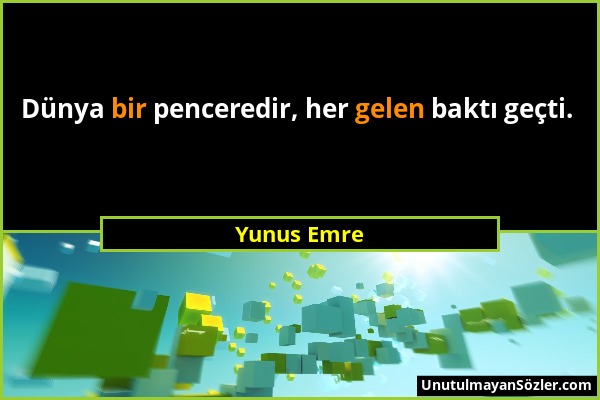 Dünya bir penceredir, her gelen baktı geçti.

Yunus Emre

UnutulmayanSözler.com